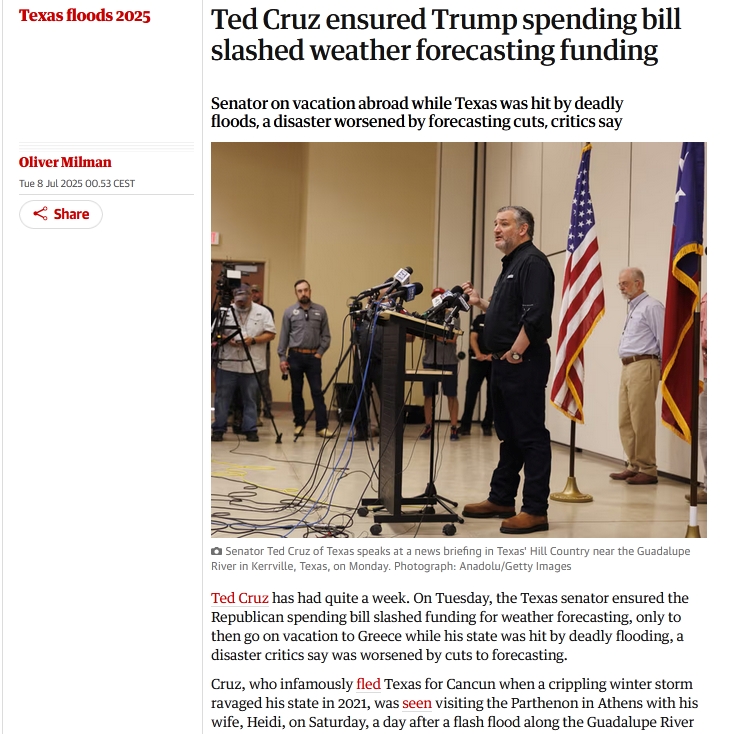 Texas floods 2025

Oliver Milman

Tue 8 Jul 2025 00.53 CEST

Share

Ted Cruz ensured Trump spending bill slashed weather forecasting funding

Senator on vacation abroad while Texas was hit by deadly floods, a disaster worsened by forecasting cuts, critics say

Senator Ted Cruz of Texas speaks at a news briefing in Texas' Hill Country near the Guadalupe River in Kerrville, Texas, on Monday. Photograph: Anadolu/Getty Images

Ted Cruz has had quite a week. On Tuesday, the Texas senator ensured the Republican spending bill slashed funding for weather forecasting, only to then go on vacation to Greece while his state was hit by deadly flooding, a disaster critics say was worsened by cuts to forecasting.

Cruz, who infamously fled Texas for Cancun when a crippling winter storm ravaged his state in 2021, was seen visiting the Parthenon in Athens with his wife, Heidi, on Saturday, a day after a flash flood along the Guadalupe River